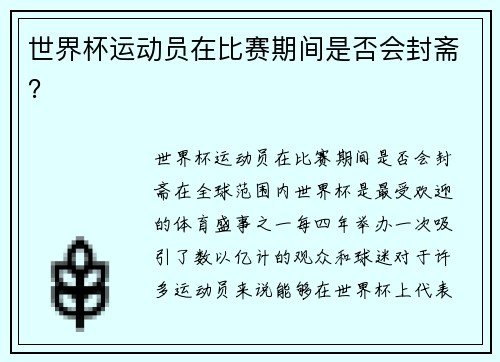 世界杯运动员在比赛期间是否会封斋?

世界杯运动员在比赛期间是否会封斋在全球范围内世界杯是最受欢迎的体育盛事之一每四年举办一次吸引了数以亿计的观众和球迷对于许多运动员来说能够在世界杯上代表